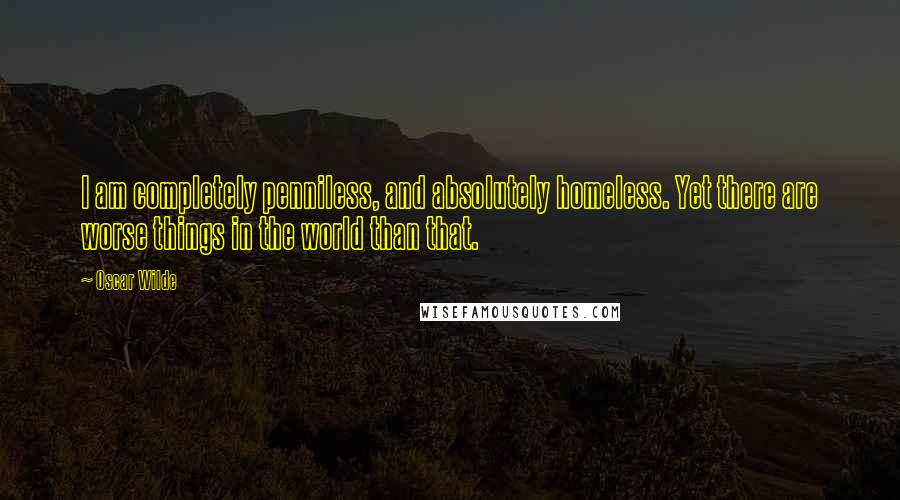 I am completely penniless, and absolutely homeless. Yet there are worse things in the world than that.

~ Oscar Wilde

WISEFAMOUSQUOTES.COM